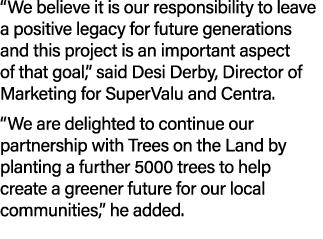 “We believe it is our responsibility to leave a positive legacy for future generations and this project is an important aspect of that goal,” said Desi Derby, Director of Marketing for SuperValu and Centra.

“We are delighted to continue our partnership with Trees on the Land by planting a further 5000 trees to help create a greener future for our local communities,” he added.